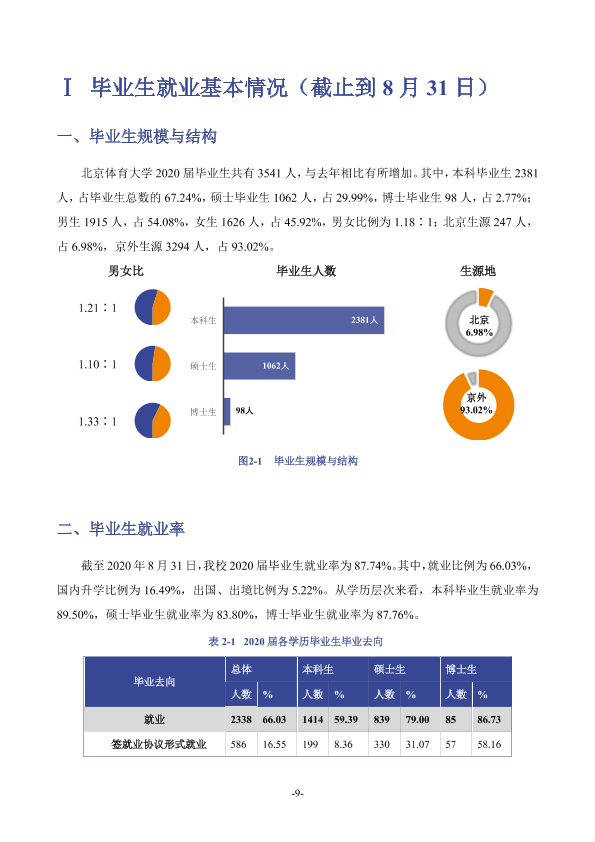 Ⅰ 毕业生就业基本情况（截止到8月31日）

一、毕业生规模与结构

北京体育大学2020届毕业生共有3541人，与去年相比有所增加。其中，本科毕业生2381人，占毕业生总数的67.24%，硕士毕业生1062人，占29.99%，博士毕业生98人，占2.77%；男生1915人，占54.08%，女生1626人，占45.92%，男女比例为1.18∶1；北京生源247人，占6.98%，京外生源3294人，占93.02%。

男女比

1.21∶1

1.10∶1

1.33∶1

毕业生人数

本科生 2381人

硕士生 1062人

博士生 98人

生源地

北京
6.98%

京外
93.02%

图2-1 毕业生规模与结构

二、毕业生就业率

截至2020年8月31日，我校2020届毕业生就业率为87.74%。其中，就业比例为66.03%，国内升学比例为16.49%，出国、出境比例为5.22%。从学历层次来看，本科毕业生就业率为89.50%，硕士毕业生就业率为83.80%，博士毕业生就业率为87.76%。

表2-1 2020届各学历毕业生毕业去向

| 毕业去向 | 总体 |  | 本科生 |  | 硕士生 |  | 博士生 |  |
|---|---|---|---|---|---|---|---|---|
|  | 人数 | % | 人数 | % | 人数 | % | 人数 | % |
| 就业 | 2338 | 66.03 | 1414 | 59.39 | 839 | 79.00 | 85 | 86.73 |
| 签就业协议形式就业 | 586 | 16.55 | 199 | 8.36 | 330 | 31.07 | 57 | 58.16 |

-9-